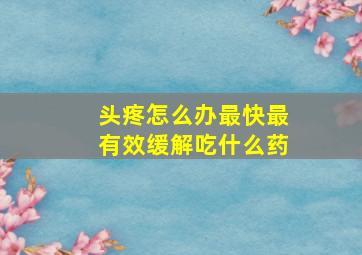 头疼怎么办最快最有效缓解吃什么药